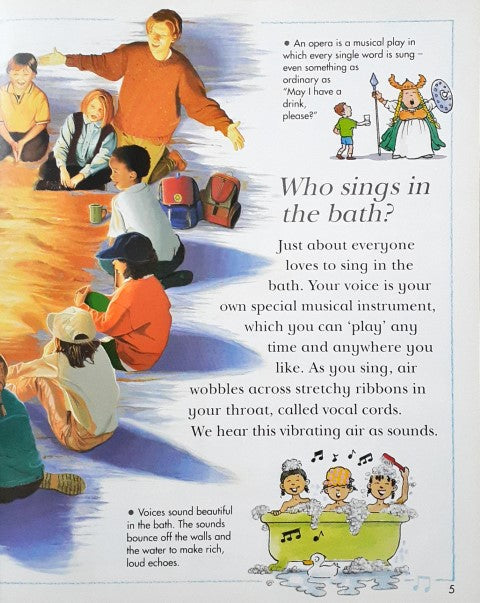 • An opera is a musical play in which every single word is sung – even something as ordinary as "May I have a drink, please?"

Who sings in the bath?

Just about everyone loves to sing in the bath. Your voice is your own special musical instrument, which you can 'play' any time and anywhere you like. As you sing, air wobbles across stretchy ribbons in your throat, called vocal cords. We hear this vibrating air as sounds.

• Voices sound beautiful in the bath. The sounds bounce off the walls and the water to make rich, loud echoes.

5